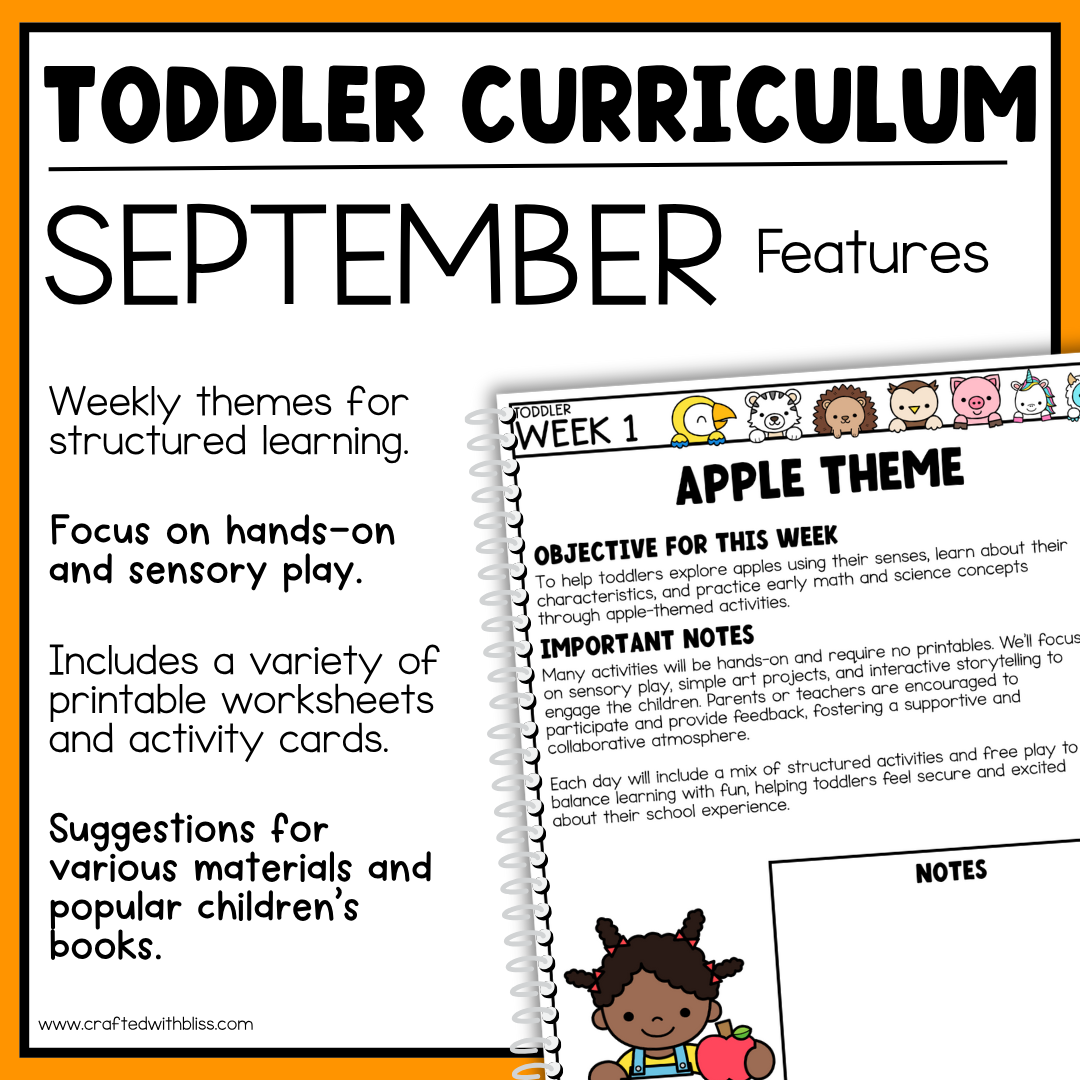 TODDLER CURRICULUM

SEPTEMBER Features

Weekly themes for structured learning.

Focus on hands-on and sensory play.

Includes a variety of printable worksheets and activity cards.

Suggestions for various materials and popular children's books.

www.craftedwithbliss.com

TODDLER
WEEK 1

APPLE THEME

OBJECTIVE FOR THIS WEEK
To help toddlers explore apples using their senses, learn about their characteristics, and practice early math and science concepts through apple-themed activities.

IMPORTANT NOTES
Many activities will be hands-on and require no printables. We'll focus on sensory play, simple art projects, and interactive storytelling to engage the children. Parents or teachers are encouraged to participate and provide feedback, fostering a supportive and collaborative atmosphere.

Each day will include a mix of structured activities and free play to balance learning with fun, helping toddlers feel secure and excited about their school experience.

NOTES